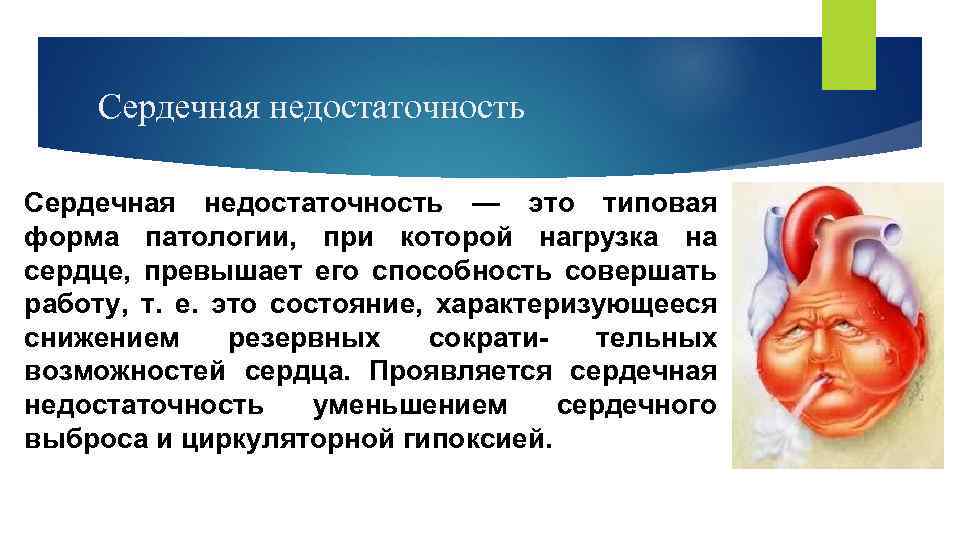 Сердечная недостаточность

Сердечная недостаточность — это типовая форма патологии, при которой нагрузка на сердце, превышает его способность совершать работу, т. е. это состояние, характеризующееся снижением резервных сократи- тельных возможностей сердца. Проявляется сердечная недостаточность уменьшением сердечного выброса и циркуляторной гипоксией.